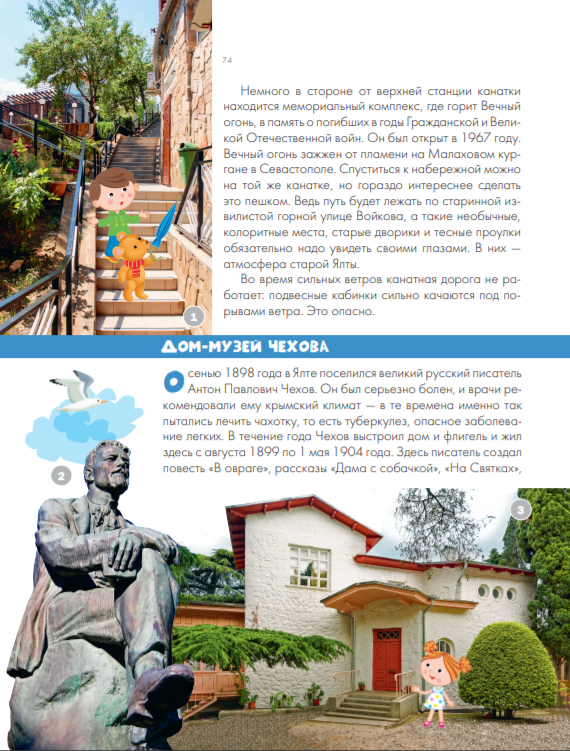 74

Немного в стороне от верхней станции канатки находится мемориальный комплекс, где горит Вечный огонь, в память о погибших в годы Гражданской и Великой Отечественной войн. Он был открыт в 1967 году. Вечный огонь зажжен от пламени на Малаховом кургане в Севастополе. Спуститься к набережной можно на той же канатке, но гораздо интереснее сделать это пешком. Ведь путь будет лежать по старинной извилистой горной улице Войкова, а такие необычные, колоритные места, старые дворики и тесные проулки обязательно надо увидеть своими глазами. В них — атмосфера старой Ялты.

Во время сильных ветров канатная дорога не работает: подвесные кабинки сильно качаются под порывами ветра. Это опасно.

1

ДОМ-МУЗЕЙ ЧЕХОВА

Осенью 1898 года в Ялте поселился великий русский писатель Антон Павлович Чехов. Он был серьезно болен, и врачи рекомендовали ему крымский климат — в те времена именно так пытались лечить чахотку, то есть туберкулез, опасное заболевание легких. В течение года Чехов выстроил дом и флигель и жил здесь с августа 1899 по 1 мая 1904 года. Здесь писатель создал повесть «В овраге», рассказы «Дама с собачкой», «На Святках»,

2

3